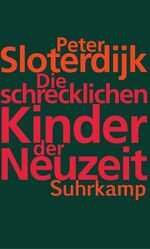 Peter
Sloterdijk
Die
schrecklichen
Kinder
der
Neuzeit
Suhrkamp